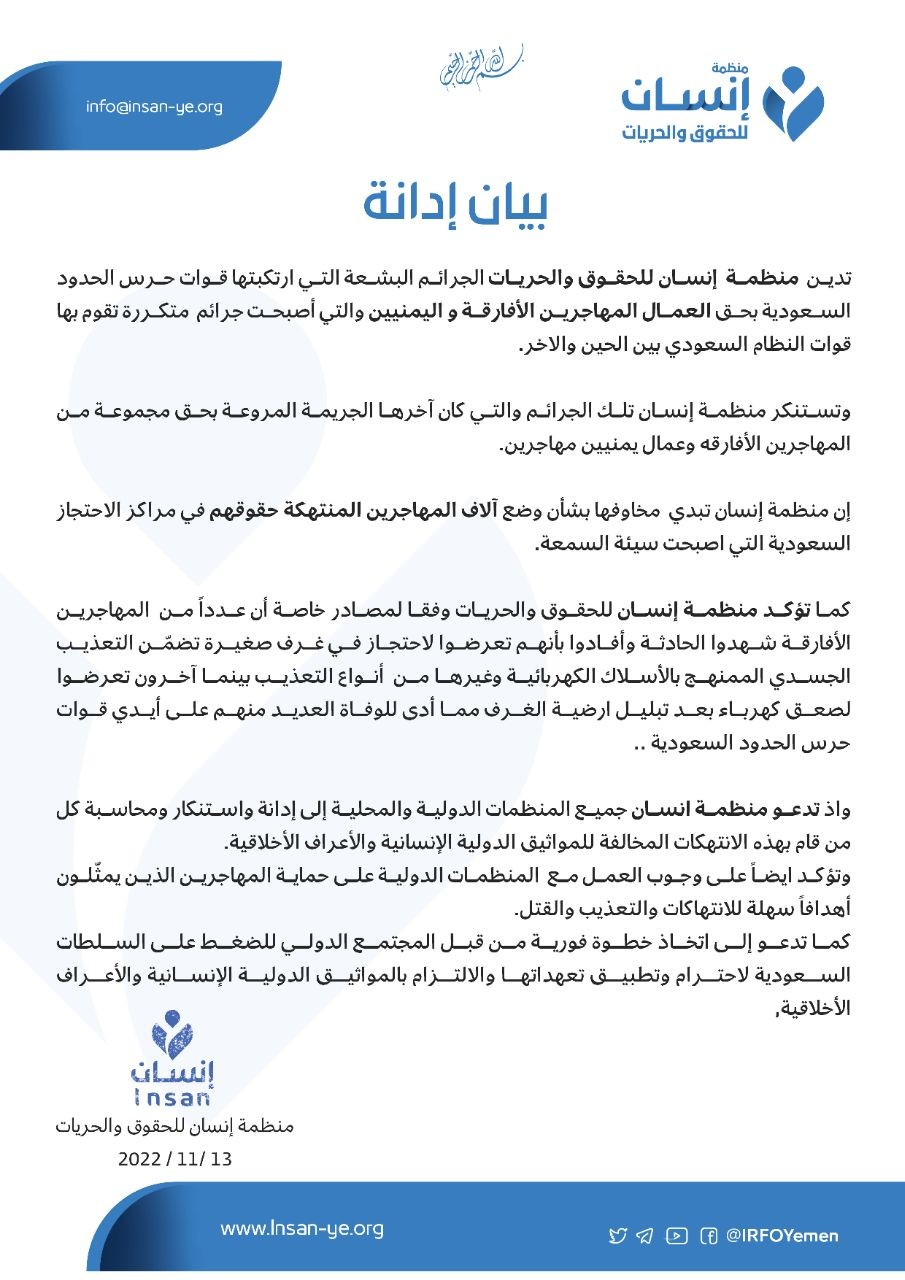 منظمة
إنسان
للحقوق والحريات

بسم الله الرحمن الرحيم

info@insan-ye.org

بيان إدانة

تدين منظمة إنسان للحقوق والحريات الجرائم البشعة التي ارتكبتها قوات حرس الحدود السعودية بحق العمال المهاجرين الأفارقة و اليمنيين والتي أصبحت جرائم متكررة تقوم بها قوات النظام السعودي بين الحين والاخر.

وتستنكر منظمة إنسان تلك الجرائم والتي كان آخرها الجريمة المروعة بحق مجموعة من المهاجرين الأفارقه وعمال يمنيين مهاجرين.

إن منظمة إنسان تبدي مخاوفها بشأن وضع آلاف المهاجرين المنتهكة حقوقهم في مراكز الاحتجاز السعودية التي اصبحت سيئة السمعة.

كما تؤكد منظمة إنسان للحقوق والحريات وفقا لمصادر خاصة أن عدداً من المهاجرين الأفارقة شهدوا الحادثة وأفادوا بأنهم تعرضوا لاحتجاز في غرف صغيرة تضمّن التعذيب الجسدي الممنهج بالأسلاك الكهربائية وغيرها من أنواع التعذيب بينما آخرون تعرضوا لصعق كهرباء بعد تبليل ارضية الغرف مما أدى للوفاة العديد منهم على أيدي قوات حرس الحدود السعودية ..

واذ تدعو منظمة انسان جميع المنظمات الدولية والمحلية إلى إدانة واستنكار ومحاسبة كل من قام بهذه الانتهكات المخالفة للمواثيق الدولية الإنسانية والأعراف الأخلاقية.
وتؤكد ايضاً على وجوب العمل مع المنظمات الدولية على حماية المهاجرين الذين يمثّلون أهدافاً سهلة للانتهاكات والتعذيب والقتل.
كما تدعو إلى اتخاذ خطوة فورية من قبل المجتمع الدولي للضغط على السلطات السعودية لاحترام وتطبيق تعهداتها والالتزام بالمواثيق الدولية الإنسانية والأعراف الأخلاقية,

إنسان
Insan
منظمة إنسان للحقوق والحريات
2022 / 11/ 13

www.Insan-ye.org
@IRFOYemen